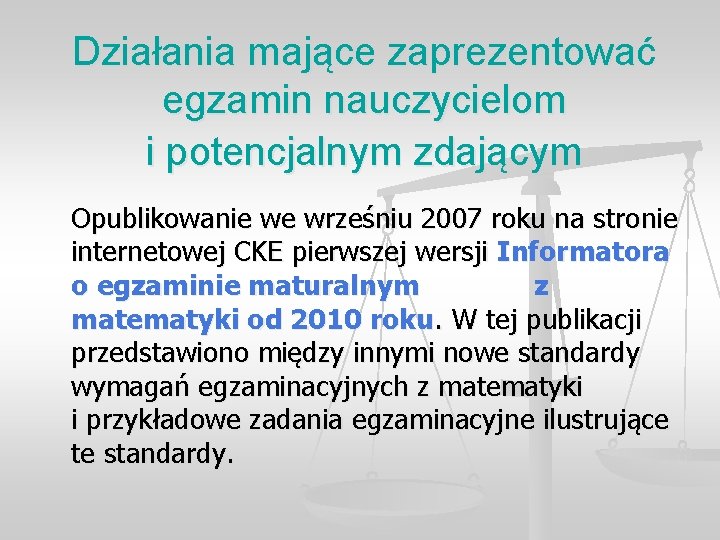 Działania mające zaprezentować egzamin nauczycielom i potencjalnym zdającym

Opublikowanie we wrześniu 2007 roku na stronie internetowej CKE pierwszej wersji Informatora o egzaminie maturalnym z matematyki od 2010 roku. W tej publikacji przedstawiono między innymi nowe standardy wymagań egzaminacyjnych z matematyki i przykładowe zadania egzaminacyjne ilustrujące te standardy.